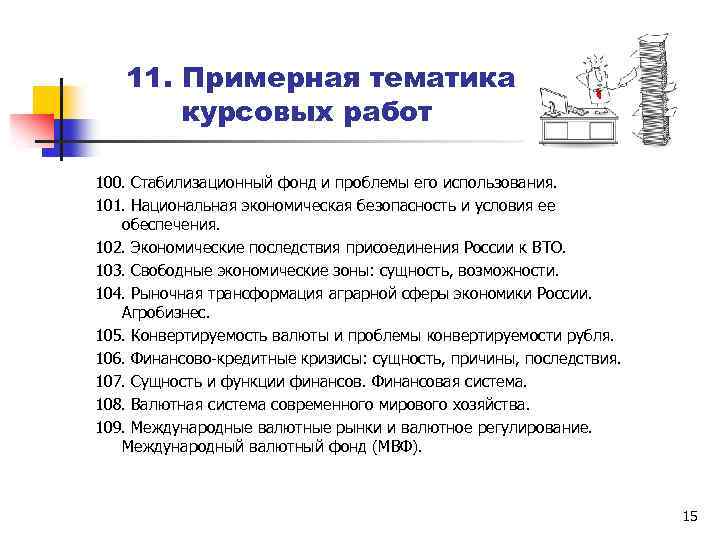 11. Примерная тематика курсовых работ

100. Стабилизационный фонд и проблемы его использования.
101. Национальная экономическая безопасность и условия ее обеспечения.
102. Экономические последствия присоединения России к ВТО.
103. Свободные экономические зоны: сущность, возможности.
104. Рыночная трансформация аграрной сферы экономики России. Агробизнес.
105. Конвертируемость валюты и проблемы конвертируемости рубля.
106. Финансово-кредитные кризисы: сущность, причины, последствия.
107. Сущность и функции финансов. Финансовая система.
108. Валютная система современного мирового хозяйства.
109. Международные валютные рынки и валютное регулирование. Международный валютный фонд (МВФ).

15